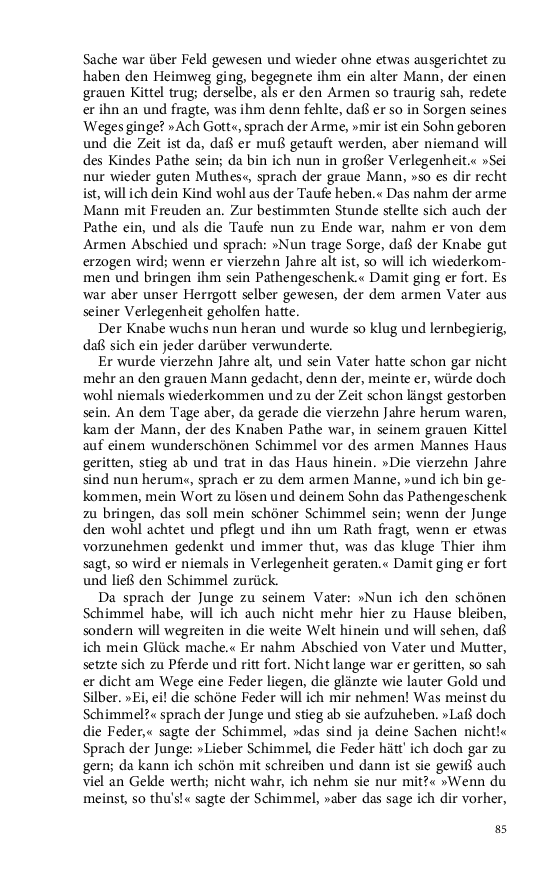 Sache war über Feld gewesen und wieder ohne etwas ausgerichtet zu haben den Heimweg ging, begegnete ihm ein alter Mann, der einen grauen Kittel trug; derselbe, als er den Armen so traurig sah, redete er ihn an und fragte, was ihm denn fehlte, daß er so in Sorgen seines Weges ginge? »Ach Gott«, sprach der Arme, »mir ist ein Sohn geboren und die Zeit ist da, daß er muß getauft werden, aber niemand will des Kindes Pathe sein; da bin ich nun in großer Verlegenheit.« »Sei nur wieder guten Muthes«, sprach der graue Mann, »so es dir recht ist, will ich dein Kind wohl aus der Taufe heben.« Das nahm der arme Mann mit Freuden an. Zur bestimmten Stunde stellte sich auch der Pathe ein, und als die Taufe nun zu Ende war, nahm er von dem Armen Abschied und sprach: »Nun trage Sorge, daß der Knabe gut erzogen wird; wenn er vierzehn Jahre alt ist, so will ich wiederkommen und bringen ihm sein Pathengeschenk.« Damit ging er fort. Es war aber unser Herrgott selber gewesen, der dem armen Vater aus seiner Verlegenheit geholfen hatte.

Der Knabe wuchs nun heran und wurde so klug und lernbegierig, daß sich ein jeder darüber verwunderte.

Er wurde vierzehn Jahre alt, und sein Vater hatte schon gar nicht mehr an den grauen Mann gedacht, denn der, meinte er, würde doch wohl niemals wiederkommen und zu der Zeit schon längst gestorben sein. An dem Tage aber, da gerade die vierzehn Jahre herum waren, kam der Mann, der des Knaben Pathe war, in seinem grauen Kittel auf einem wunderschönen Schimmel vor des armen Mannes Haus geritten, stieg ab und trat in das Haus hinein. »Die vierzehn Jahre sind nun herum«, sprach er zu dem armen Manne, »und ich bin gekommen, mein Wort zu lösen und deinem Sohn das Pathengeschenk zu bringen, das soll mein schöner Schimmel sein; wenn der Junge den wohl achtet und pflegt und ihn um Rath fragt, wenn er etwas vorzunehmen gedenkt und immer thut, was das kluge Thier ihm sagt, so wird er niemals in Verlegenheit geraten.« Damit ging er fort und ließ den Schimmel zurück.

Da sprach der Junge zu seinem Vater: »Nun ich den schönen Schimmel habe, will ich auch nicht mehr hier zu Hause bleiben, sondern will wegreiten in die weite Welt hinein und will sehen, daß ich mein Glück mache.« Er nahm Abschied von Vater und Mutter, setzte sich zu Pferde und ritt fort. Nicht lange war er geritten, so sah er dicht am Wege eine Feder liegen, die glänzte wie lauter Gold und Silber. »Ei, ei! die schöne Feder will ich mir nehmen! Was meinst du Schimmel?« sprach der Junge und stieg ab sie aufzuheben. »Laß doch die Feder,« sagte der Schimmel, »das sind ja deine Sachen nicht!« Sprach der Junge: »Lieber Schimmel, die Feder hätt' ich doch gar zu gern; da kann ich schön mit schreiben und dann ist sie gewiß auch viel an Gelde werth; nicht wahr, ich nehm sie nur mit?« »Wenn du meinst, so thu's!« sagte der Schimmel, »aber das sage ich dir vorher,

85